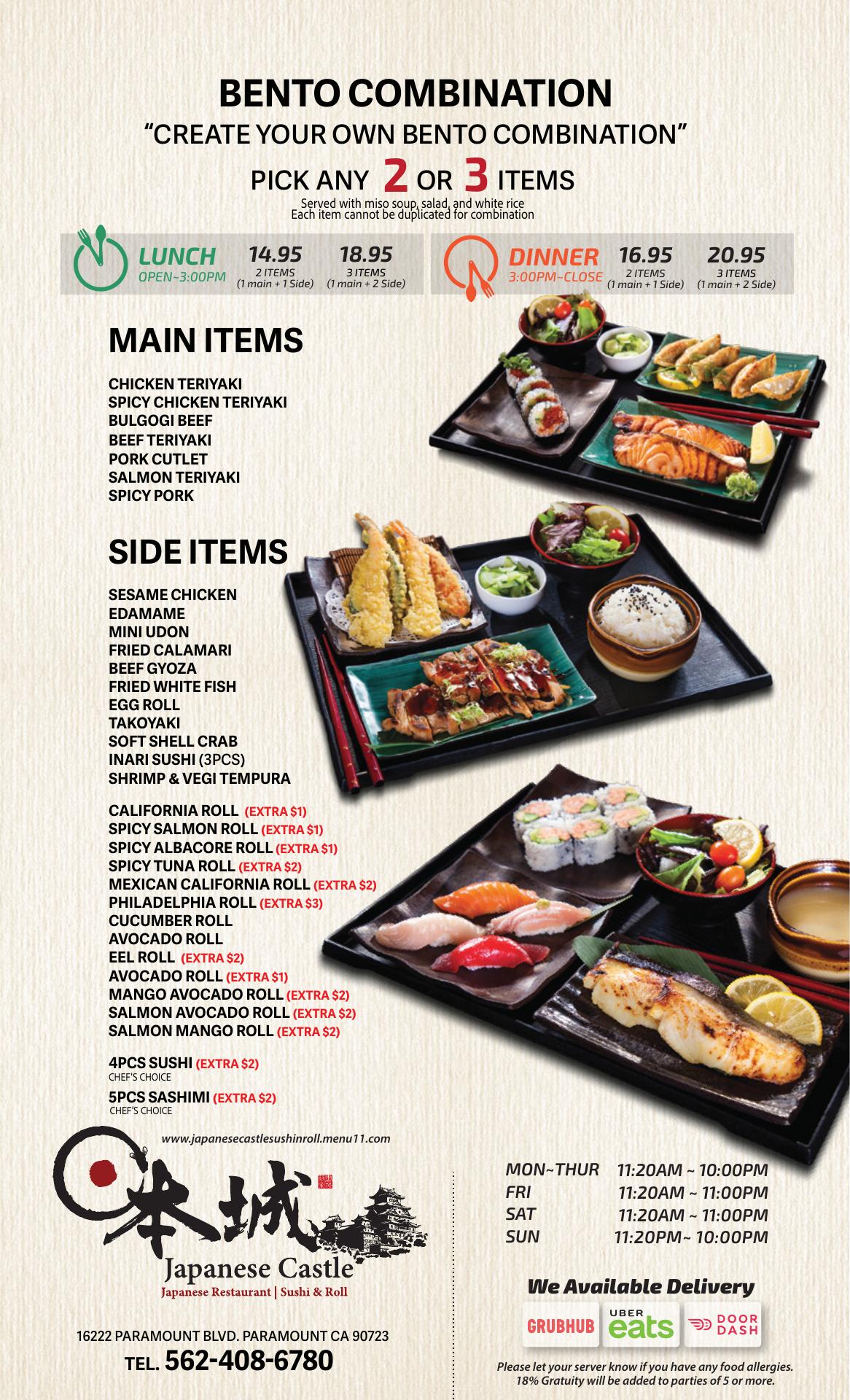 BENTO COMBINATION

"CREATE YOUR OWN BENTO COMBINATION"

PICK ANY 2 OR 3 ITEMS

Served with miso soup, salad, and white rice
Each item cannot be duplicated for combination

LUNCH
OPEN~3:00PM
14.95
2 ITEMS
(1 main + 1 Side)
18.95
3 ITEMS
(1 main + 2 Side)

DINNER
3:00PM~CLOSE
16.95
2 ITEMS
(1 main + 1 Side)
20.95
3 ITEMS
(1 main + 2 Side)

MAIN ITEMS

CHICKEN TERIYAKI
SPICY CHICKEN TERIYAKI
BULGOGI BEEF
BEEF TERIYAKI
PORK CUTLET
SALMON TERIYAKI
SPICY PORK

SIDE ITEMS

SESAME CHICKEN
EDAMAME
MINI UDON
FRIED CALAMARI
BEEF GYOZA
FRIED WHITE FISH
EGG ROLL
TAKOYAKI
SOFT SHELL CRAB
INARI SUSHI (3PCS)
SHRIMP & VEGI TEMPURA

CALIFORNIA ROLL (EXTRA $1)
SPICY SALMON ROLL (EXTRA $1)
SPICY ALBACORE ROLL (EXTRA $1)
SPICY TUNA ROLL (EXTRA $2)
MEXICAN CALIFORNIA ROLL (EXTRA $2)
PHILADELPHIA ROLL (EXTRA $3)
CUCUMBER ROLL
AVOCADO ROLL
EEL ROLL (EXTRA $2)
AVOCADO ROLL (EXTRA $1)
MANGO AVOCADO ROLL (EXTRA $2)
SALMON AVOCADO ROLL (EXTRA $2)
SALMON MANGO ROLL (EXTRA $2)

4PCS SUSHI (EXTRA $2)
CHEF'S CHOICE
5PCS SASHIMI (EXTRA $2)
CHEF'S CHOICE

www.japanesecastlesushinroll.menu11.com

本城

Japanese Castle
Japanese Restaurant | Sushi & Roll

16222 PARAMOUNT BLVD. PARAMOUNT CA 90723
TEL. 562-408-6780

MON~THUR 11:20AM ~ 10:00PM
FRI 11:20AM ~ 11:00PM
SAT 11:20AM ~ 11:00PM
SUN 11:20PM~ 10:00PM

We Available Delivery

GRUBHUB
UBER eats
DOOR DASH

Please let your server know if you have any food allergies.
18% Gratuity will be added to parties of 5 or more.